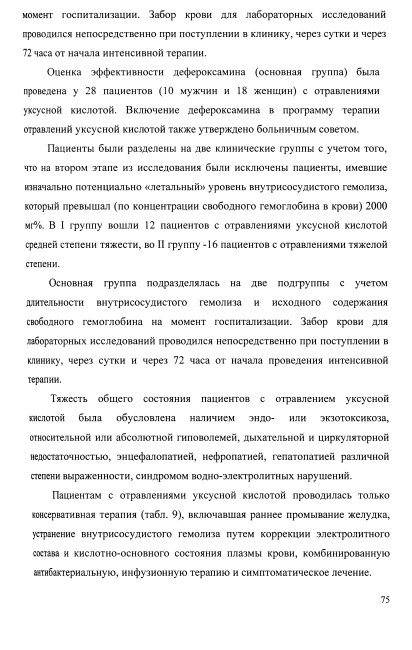 момент госпитализации. Забор крови для лабораторных исследований проводился непосредственно при поступлении в клинику, через сутки и через 72 часа от начала интенсивной терапии.

Оценка эффективности дефероксамина (основная группа) была проведена у 28 пациентов (10 мужчин и 18 женщин) с отравлениями уксусной кислотой. Включение дефероксамина в программу терапии отравлений уксусной кислотой также утверждено больничным советом.

Пациенты были разделены на две клинические группы с учетом того, что на втором этапе из исследования были исключены пациенты, имевшие изначально потенциально «летальный» уровень внутрисосудистого гемолиза, который превышал (по концентрации свободного гемоглобина в крови) 2000 мг%. В I группу вошли 12 пациентов с отравлениями уксусной кислотой средней степени тяжести, во II группу -16 пациентов с отравлениями тяжелой степени.

Основная группа подразделялась на две подгруппы с учетом длительности внутрисосудистого гемолиза и исходного содержания свободного гемоглобина на момент госпитализации. Забор крови для лабораторных исследований проводился непосредственно при поступлении в клинику, через сутки и через 72 часа от начала проведения интенсивной терапии.

Тяжесть общего состояния пациентов с отравлением уксусной кислотой была обусловлена наличием эндо- или экзотоксикоза, относительной или абсолютной гиповолемей, дыхательной и циркуляторной недостаточностью, энцефалопатией, нефропатией, гепатопатией различной степени выраженности, синдромом водно-электролитных нарушений.

Пациентам с отравлениями уксусной кислотой проводилась только консервативная терапия (табл. 9), включавшая раннее промывание желудка, устранение внутрисосудистого гемолиза путем коррекции электролитного состава и кислотно-основного состояния плазмы крови, комбинированную антибактериальную, инфузионную терапию и симптоматическое лечение.

75